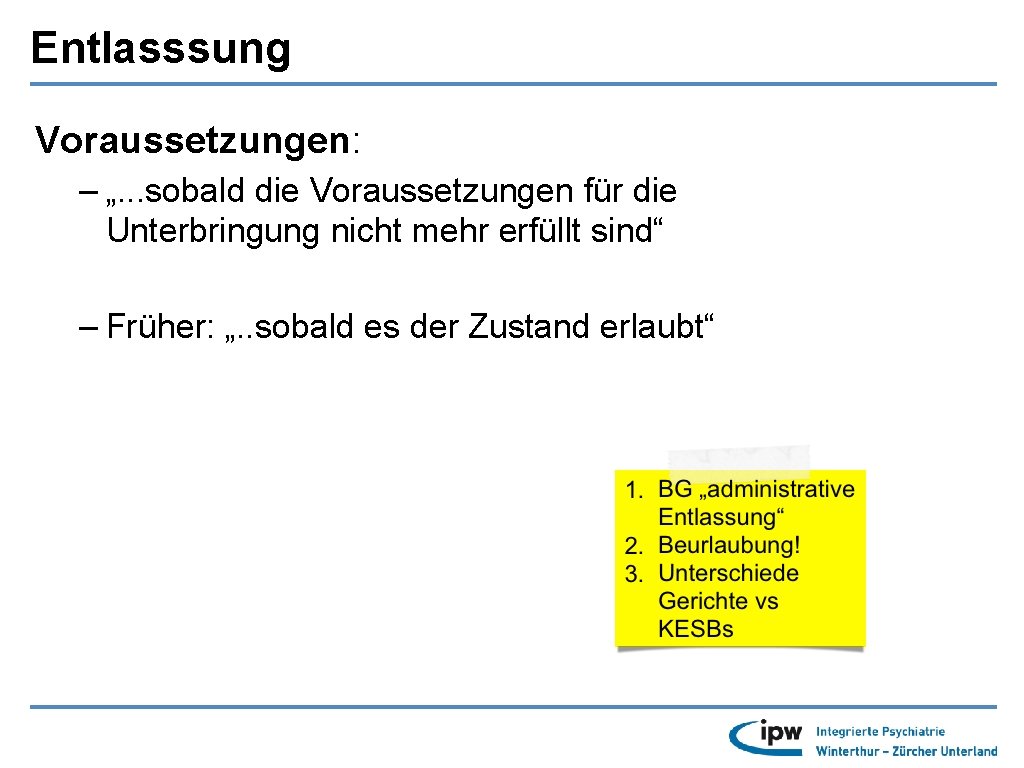 Entlasssung

Voraussetzungen:

– „...sobald die Voraussetzungen für die Unterbringung nicht mehr erfüllt sind“

– Früher: „..sobald es der Zustand erlaubt“

1. BG „administrative Entlassung“
2. Beurlaubung!
3. Unterschiede Gerichte vs KESBs

ipw Integrierte Psychiatrie Winterthur – Zürcher Unterland